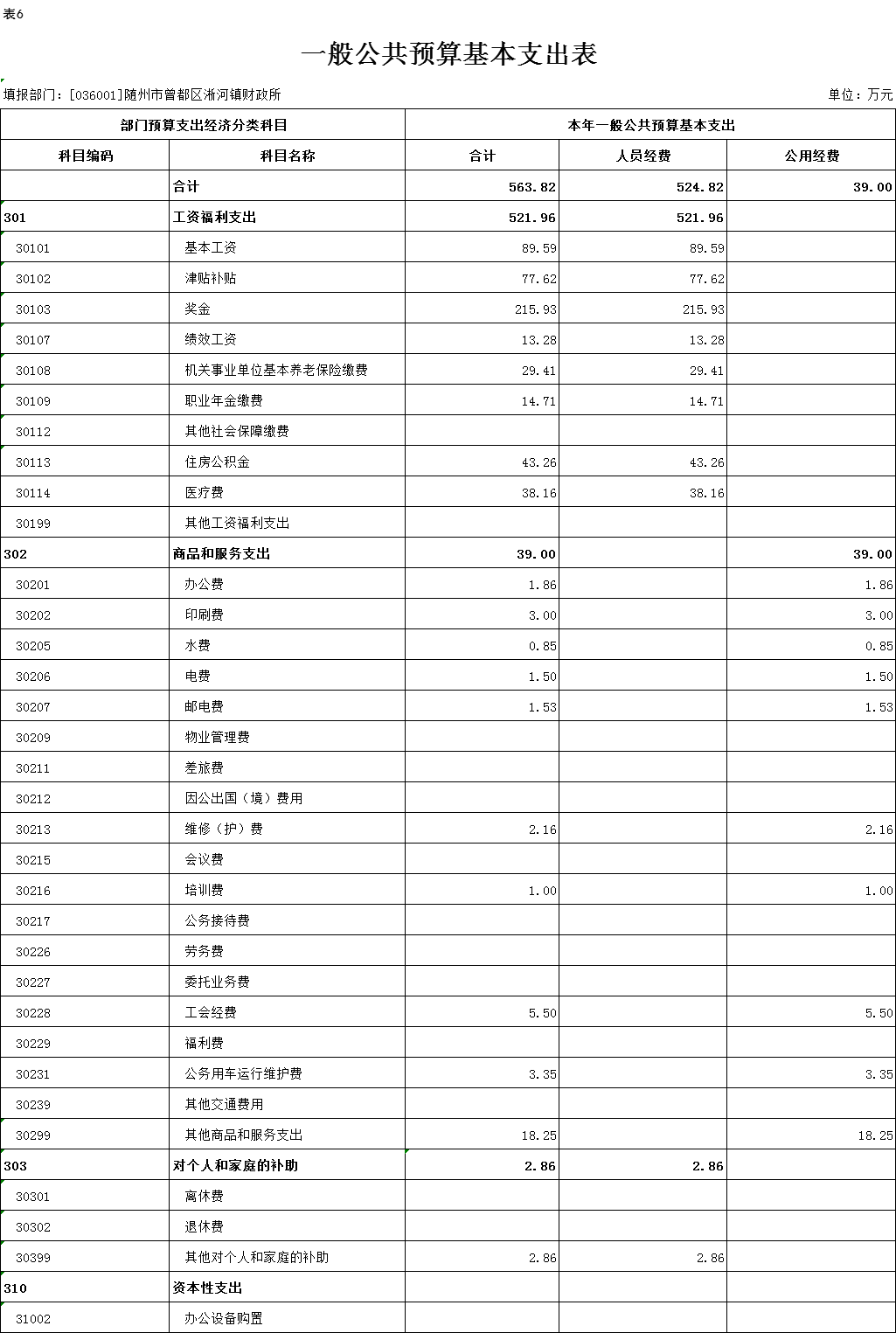 表6

一般公共预算基本支出表

填报部门：[036001]随州市曾都区淅河镇财政所

单位：万元

| 部门预算支出经济分类科目 | | 本年一般公共预算基本支出 | | |
|---|---|---|---|---|
| 科目编码 | 科目名称 | 合计 | 人员经费 | 公用经费 |
| | 合计 | 563.82 | 524.82 | 39.00 |
| 301 | 工资福利支出 | 521.96 | 521.96 | |
| 30101 | 基本工资 | 89.59 | 89.59 | |
| 30102 | 津贴补贴 | 77.62 | 77.62 | |
| 30103 | 奖金 | 215.93 | 215.93 | |
| 30107 | 绩效工资 | 13.28 | 13.28 | |
| 30108 | 机关事业单位基本养老保险缴费 | 29.41 | 29.41 | |
| 30109 | 职业年金缴费 | 14.71 | 14.71 | |
| 30112 | 其他社会保障缴费 | | | |
| 30113 | 住房公积金 | 43.26 | 43.26 | |
| 30114 | 医疗费 | 38.16 | 38.16 | |
| 30199 | 其他工资福利支出 | | | |
| 302 | 商品和服务支出 | 39.00 | | 39.00 |
| 30201 | 办公费 | 1.86 | | 1.86 |
| 30202 | 印刷费 | 3.00 | | 3.00 |
| 30205 | 水费 | 0.85 | | 0.85 |
| 30206 | 电费 | 1.50 | | 1.50 |
| 30207 | 邮电费 | 1.53 | | 1.53 |
| 30209 | 物业管理费 | | | |
| 30211 | 差旅费 | | | |
| 30212 | 因公出国（境）费用 | | | |
| 30213 | 维修（护）费 | 2.16 | | 2.16 |
| 30215 | 会议费 | | | |
| 30216 | 培训费 | 1.00 | | 1.00 |
| 30217 | 公务接待费 | | | |
| 30226 | 劳务费 | | | |
| 30227 | 委托业务费 | | | |
| 30228 | 工会经费 | 5.50 | | 5.50 |
| 30229 | 福利费 | | | |
| 30231 | 公务用车运行维护费 | 3.35 | | 3.35 |
| 30239 | 其他交通费用 | | | |
| 30299 | 其他商品和服务支出 | 18.25 | | 18.25 |
| 303 | 对个人和家庭的补助 | 2.86 | 2.86 | |
| 30301 | 离休费 | | | |
| 30302 | 退休费 | | | |
| 30399 | 其他对个人和家庭的补助 | 2.86 | 2.86 | |
| 310 | 资本性支出 | | | |
| 31002 | 办公设备购置 | | | |